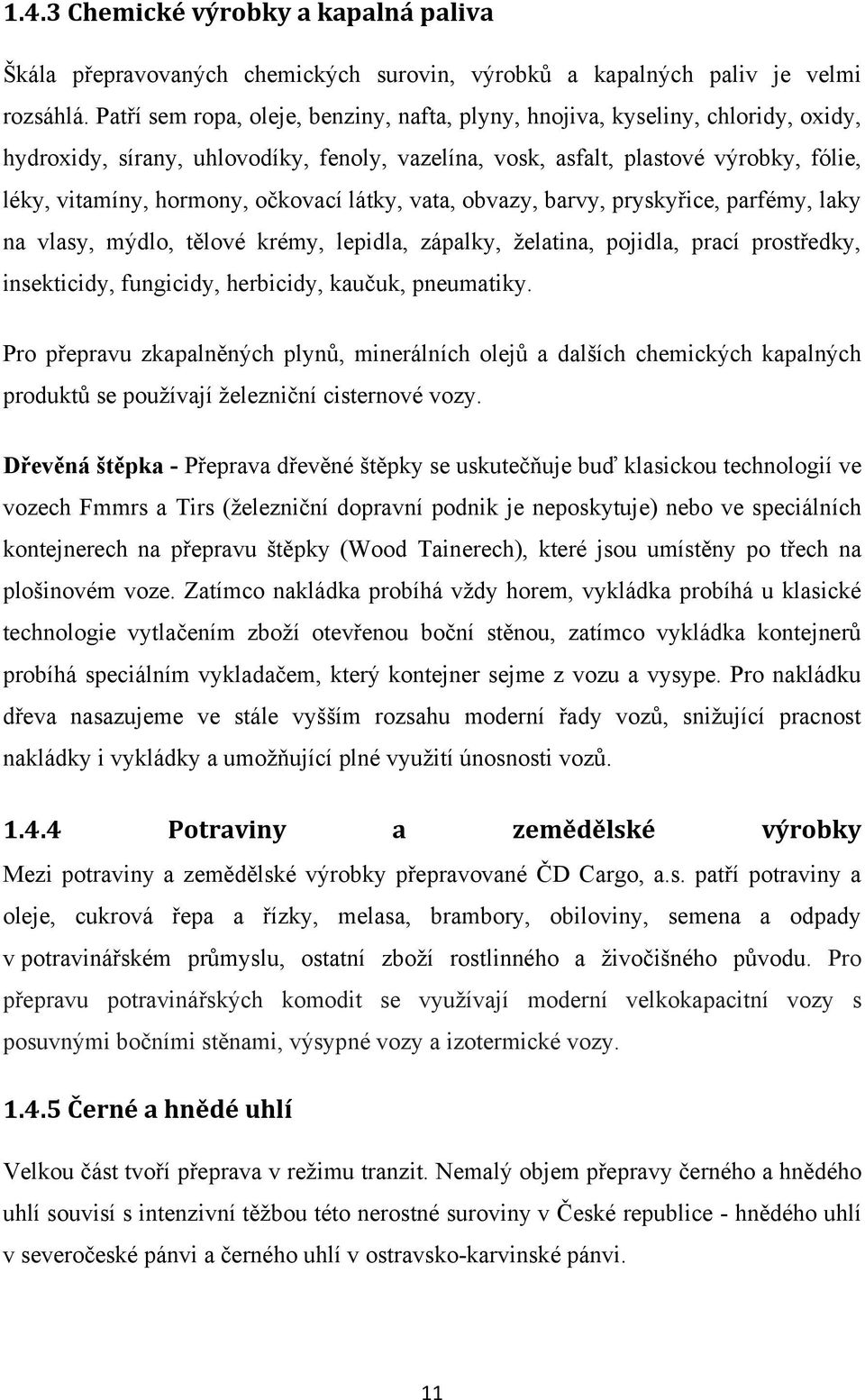 1.4.3 Chemické výrobky a kapalná paliva

Škála přepravovaných chemických surovin, výrobků a kapalných paliv je velmi rozsáhlá. Patří sem ropa, oleje, benziny, nafta, plyny, hnojiva, kyseliny, chloridy, oxidy, hydroxidy, sírany, uhlovodíky, fenoly, vazelína, vosk, asfalt, plastové výrobky, fólie, léky, vitamíny, hormony, očkovací látky, vata, obvazy, barvy, pryskyřice, parfémy, laky na vlasy, mýdlo, tělové krémy, lepidla, zápalky, želatina, pojidla, prací prostředky, insekticidy, fungicidy, herbicidy, kaučuk, pneumatiky.

Pro přepravu zkapalněných plynů, minerálních olejů a dalších chemických kapalných produktů se používají železniční cisternové vozy.

Dřevěná štěpka - Přeprava dřevěné štěpky se uskutečňuje buď klasickou technologií ve vozech Fmmrs a Tirs (železniční dopravní podnik je neposkytuje) nebo ve speciálních kontejnerech na přepravu štěpky (Wood Tainerech), které jsou umístěny po třech na plošinovém voze. Zatímco nakládka probíhá vždy horem, vykládka probíhá u klasické technologie vytlačením zboží otevřenou boční stěnou, zatímco vykládka kontejnerů probíhá speciálním vykladačem, který kontejner sejme z vozu a vysype. Pro nakládku dřeva nasazujeme ve stále vyšším rozsahu moderní řady vozů, snižující pracnost nakládky i vykládky a umožňující plné využití únosnosti vozů.

1.4.4 Potraviny a zemědělské výrobky

Mezi potraviny a zemědělské výrobky přepravované ČD Cargo, a.s. patří potraviny a oleje, cukrová řepa a řízky, melasa, brambory, obiloviny, semena a odpady v potravinářském průmyslu, ostatní zboží rostlinného a živočišného původu. Pro přepravu potravinářských komodit se využívají moderní velkokapacitní vozy s posuvnými bočními stěnami, výsypné vozy a izotermické vozy.

1.4.5 Černé a hnědé uhlí

Velkou část tvoří přeprava v režimu tranzit. Nemalý objem přepravy černého a hnědého uhlí souvisí s intenzivní těžbou této nerostné suroviny v České republice - hnědého uhlí v severočeské pánvi a černého uhlí v ostravsko-karvinské pánvi.

11